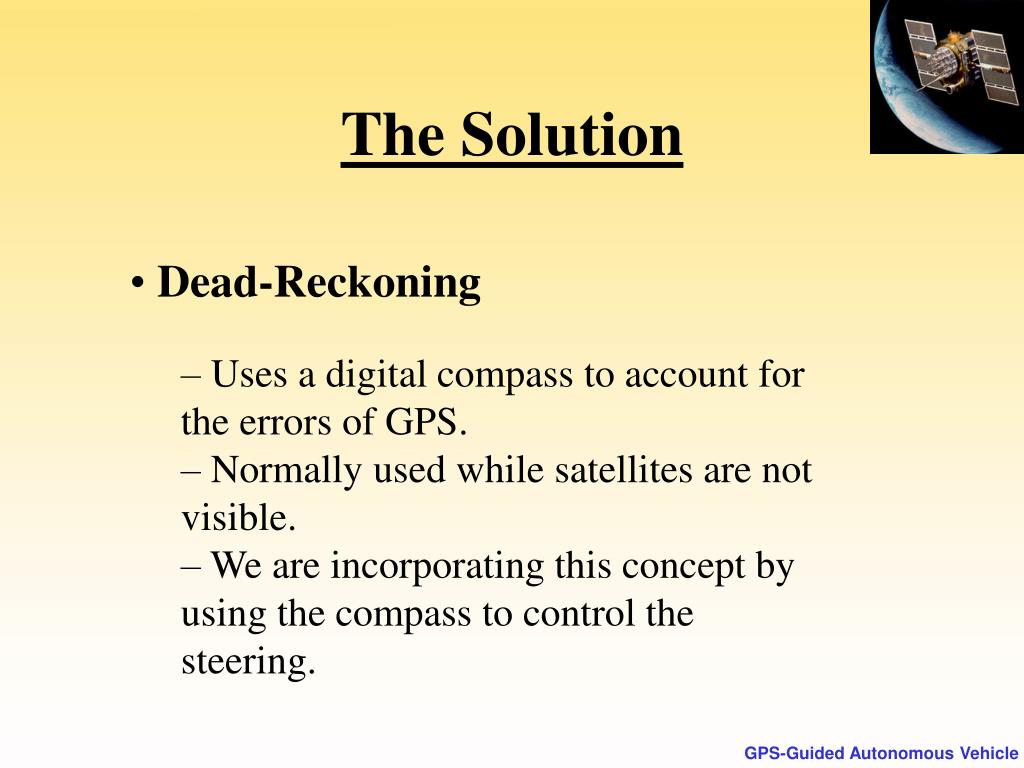 The Solution

• Dead-Reckoning

– Uses a digital compass to account for the errors of GPS.
– Normally used while satellites are not visible.
– We are incorporating this concept by using the compass to control the steering.

GPS-Guided Autonomous Vehicle